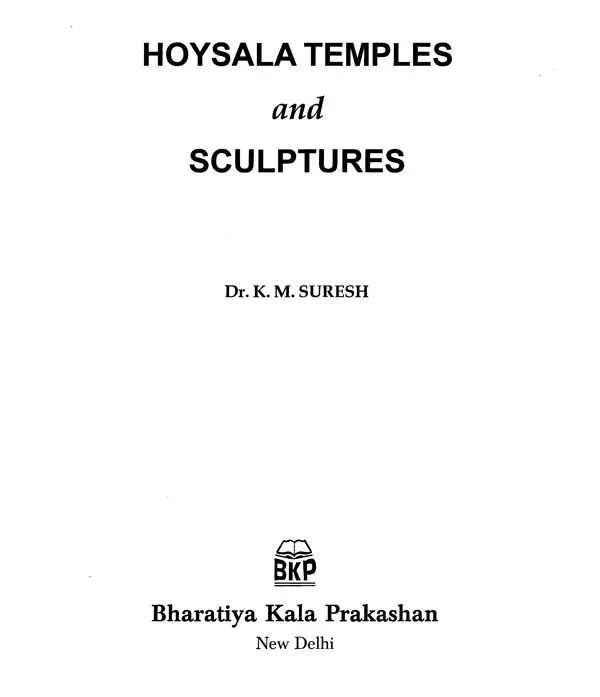 HOYSALA TEMPLES
and
SCULPTURES

Dr. K. M. SURESH

BKP

Bharatiya Kala Prakashan
New Delhi